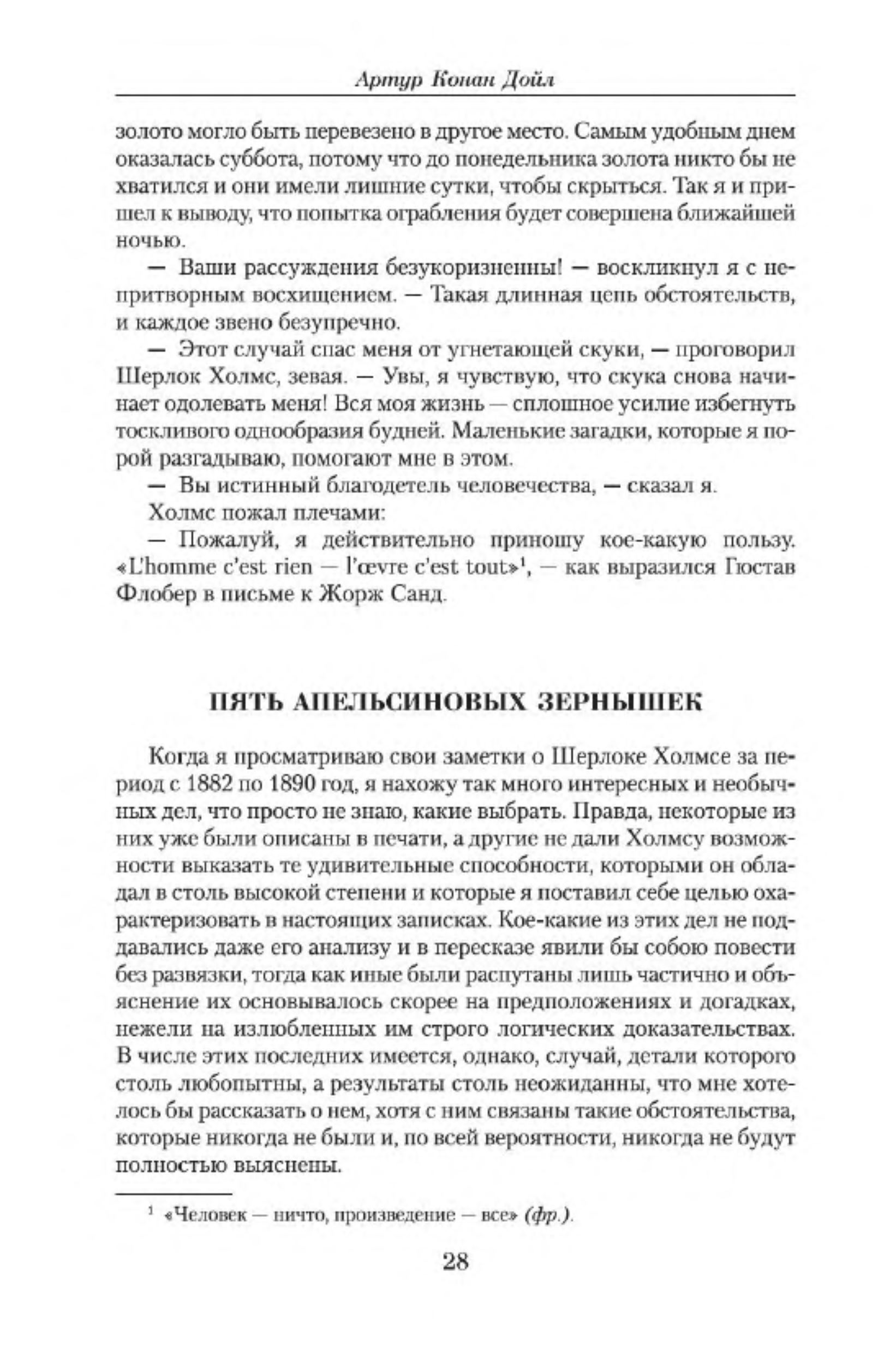 Артур Конан Дойл

золото могло быть перевезено в другое место. Самым удобным днем оказалась суббота, потому что до понедельника золота никто бы не хватился и они имели лишние сутки, чтобы скрыться. Так я и пришел к выводу, что попытка ограбления будет совершена ближайшей ночью.

— Ваши рассуждения безукоризненны! — воскликнул я с непритворным восхищением. — Такая длинная цепь обстоятельств, и каждое звено безупречно.

— Этот случай спас меня от угнетающей скуки, — проговорил Шерлок Холмс, зевая. — Увы, я чувствую, что скука снова начинает одолевать меня! Вся моя жизнь — сплошное усилие избегнуть тоскливого однообразия будней. Маленькие загадки, которые я порой разгадываю, помогают мне в этом.

— Вы истинный благодетель человечества, — сказал я.

Холмс пожал плечами:

— Пожалуй, я действительно приношу кое-какую пользу. «L'homme c'est rien — l'œvre c'est tout»$^1$, — как выразился Гюстав Флобер в письме к Жорж Санд.

ПЯТЬ АПЕЛЬСИНОВЫХ ЗЕРНЫШЕК

Когда я просматриваю свои заметки о Шерлоке Холмсе за период с 1882 по 1890 год, я нахожу так много интересных и необычных дел, что просто не знаю, какие выбрать. Правда, некоторые из них уже были описаны в печати, а другие не дали Холмсу возможности выказать те удивительные способности, которыми он обладал в столь высокой степени и которые я поставил себе целью охарактеризовать в настоящих записках. Кое-какие из этих дел не поддавались даже его анализу и в пересказе явили бы собою повести без развязки, тогда как иные были распутаны лишь частично и объяснение их основывалось скорее на предположениях и догадках, нежели на излюбленных им строго логических доказательствах. В числе этих последних имеется, однако, случай, детали которого столь любопытны, а результаты столь неожиданны, что мне хотелось бы рассказать о нем, хотя с ним связаны такие обстоятельства, которые никогда не были и, по всей вероятности, никогда не будут полностью выяснены.

$^1$ «Человек — ничто, произведение — все» (фр.).

28